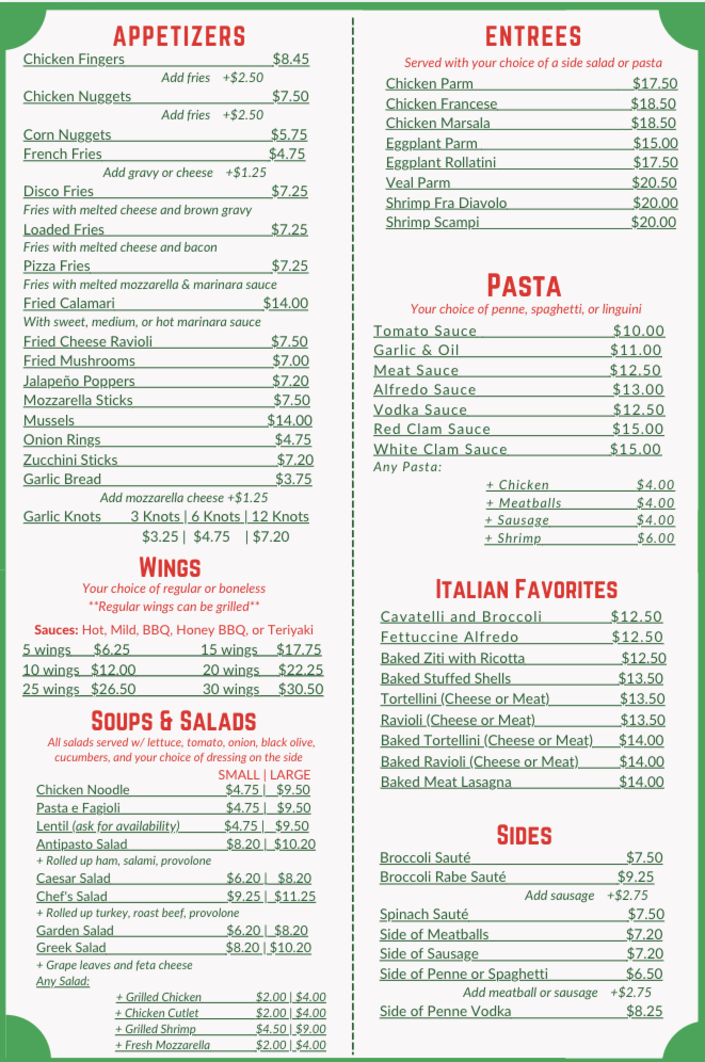 APPETIZERS

Chicken Fingers $8.45
Add fries +$2.50
Chicken Nuggets $7.50
Add fries +$2.50
Corn Nuggets $5.75
French Fries $4.75
Add gravy or cheese +$1.25
Disco Fries $7.25
Fries with melted cheese and brown gravy
Loaded Fries $7.25
Fries with melted cheese and bacon
Pizza Fries $7.25
Fries with melted mozzarella & marinara sauce
Fried Calamari $14.00
With sweet, medium, or hot marinara sauce
Fried Cheese Ravioli $7.50
Fried Mushrooms $7.00
Jalapeño Poppers $7.20
Mozzarella Sticks $7.50
Mussels $14.00
Onion Rings $4.75
Zucchini Sticks $7.20
Garlic Bread $3.75
Add mozzarella cheese +$1.25
Garlic Knots 3 Knots | 6 Knots | 12 Knots
$3.25 | $4.75 | $7.20

WINGS

Your choice of regular or boneless
**Regular wings can be grilled**

Sauces: Hot, Mild, BBQ, Honey BBQ, or Teriyaki

5 wings $6.25 15 wings $17.75
10 wings $12.00 20 wings $22.25
25 wings $26.50 30 wings $30.50

SOUPS & SALADS

All salads served w/ lettuce, tomato, onion, black olive, cucumbers, and your choice of dressing on the side

SMALL | LARGE
Chicken Noodle $4.75 | $9.50
Pasta e Fagioli $4.75 | $9.50
Lentil (ask for availability) $4.75 | $9.50
Antipasto Salad $8.20 | $10.20
+ Rolled up ham, salami, provolone
Caesar Salad $6.20 | $8.20
Chef's Salad $9.25 | $11.25
+ Rolled up turkey, roast beef, provolone
Garden Salad $6.20 | $8.20
Greek Salad $8.20 | $10.20
+ Grape leaves and feta cheese
Any Salad:
+ Grilled Chicken $2.00 | $4.00
+ Chicken Cutlet $2.00 | $4.00
+ Grilled Shrimp $4.50 | $9.00
+ Fresh Mozzarella $2.00 | $4.00

ENTREES

Served with your choice of a side salad or pasta

Chicken Parm $17.50
Chicken Francese $18.50
Chicken Marsala $18.50
Eggplant Parm $15.00
Eggplant Rollatini $17.50
Veal Parm $20.50
Shrimp Fra Diavolo $20.00
Shrimp Scampi $20.00

PASTA

Your choice of penne, spaghetti, or linguini

Tomato Sauce $10.00
Garlic & Oil $11.00
Meat Sauce $12.50
Alfredo Sauce $13.00
Vodka Sauce $12.50
Red Clam Sauce $15.00
White Clam Sauce $15.00
Any Pasta:
+ Chicken $4.00
+ Meatballs $4.00
+ Sausage $4.00
+ Shrimp $6.00

ITALIAN FAVORITES

Cavatelli and Broccoli $12.50
Fettuccine Alfredo $12.50
Baked Ziti with Ricotta $12.50
Baked Stuffed Shells $13.50
Tortellini (Cheese or Meat) $13.50
Ravioli (Cheese or Meat) $13.50
Baked Tortellini (Cheese or Meat) $14.00
Baked Ravioli (Cheese or Meat) $14.00
Baked Meat Lasagna $14.00

SIDES

Broccoli Sauté $7.50
Broccoli Rabe Sauté $9.25
Add sausage +$2.75
Spinach Sauté $7.50
Side of Meatballs $7.20
Side of Sausage $7.20
Side of Penne or Spaghetti $6.50
Add meatball or sausage +$2.75
Side of Penne Vodka $8.25